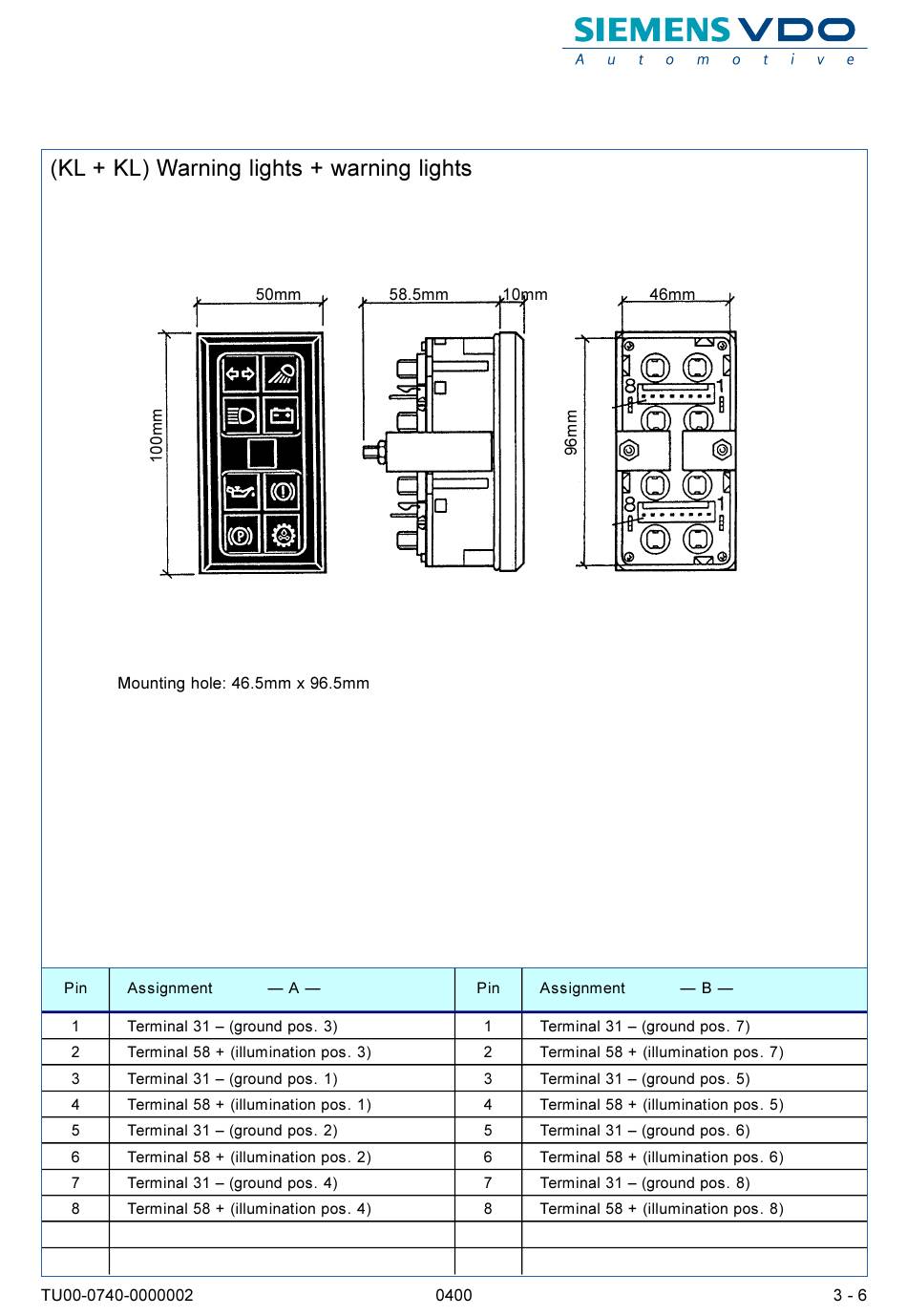 SIEMENS VDO
Automotive

(KL + KL) Warning lights + warning lights

50mm
58.5mm
10mm
46mm
100mm
96mm
8
1
8
1

Mounting hole: 46.5mm x 96.5mm

| Pin | Assignment — A — | Pin | Assignment — B — |
|---|---|---|---|
| 1 | Terminal 31 – (ground pos. 3) | 1 | Terminal 31 – (ground pos. 7) |
| 2 | Terminal 58 + (illumination pos. 3) | 2 | Terminal 58 + (illumination pos. 7) |
| 3 | Terminal 31 – (ground pos. 1) | 3 | Terminal 31 – (ground pos. 5) |
| 4 | Terminal 58 + (illumination pos. 1) | 4 | Terminal 58 + (illumination pos. 5) |
| 5 | Terminal 31 – (ground pos. 2) | 5 | Terminal 31 – (ground pos. 6) |
| 6 | Terminal 58 + (illumination pos. 2) | 6 | Terminal 58 + (illumination pos. 6) |
| 7 | Terminal 31 – (ground pos. 4) | 7 | Terminal 31 – (ground pos. 8) |
| 8 | Terminal 58 + (illumination pos. 4) | 8 | Terminal 58 + (illumination pos. 8) |
| | | | |
| | | | |

TU00-0740-0000002 0400 3 - 6